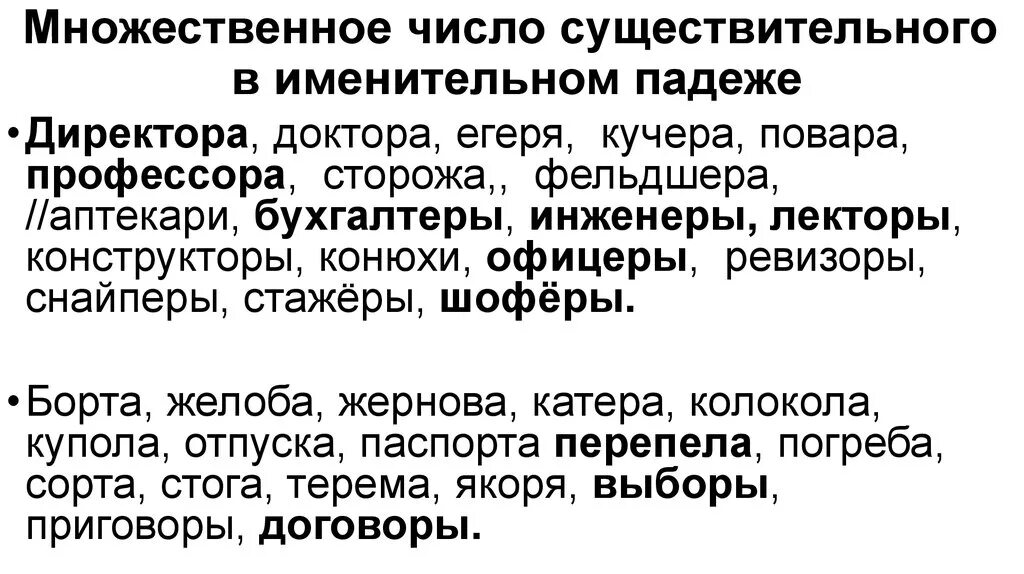 Множественное число существительного в именительном падеже

•Директора, доктора, егеря, кучера, повара, профессора, сторожа,, фельдшера, //аптекари, бухгалтеры, инженеры, лекторы, конструкторы, конюхи, офицеры, ревизоры, снайперы, стажёры, шофёры.

•Борта, желоба, жернова, катера, колокола, купола, отпуска, паспорта перепела, погреба, сорта, стога, терема, якоря, выборы, приговоры, договоры.